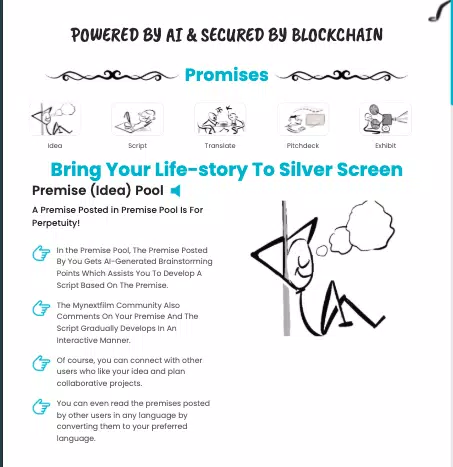 POWERED BY AI & SECURED BY BLOCKCHAIN

Promises

Idea

Script

Translate

Pitchdeck

Exhibit

Bring Your Life-story To Silver Screen

Premise (Idea) Pool

A Premise Posted in Premise Pool Is For Perpetuity!

In the Premise Pool, The Premise Posted By You Gets AI-Generated Brainstorming Points Which Assists You To Develop A Script Based On The Premise.

The Mynextfilm Community Also Comments On Your Premise And The Script Gradually Develops In An Interactive Manner.

Of course, you can connect with other users who like your idea and plan collaborative projects.

You can even read the premises posted by other users in any language by converting them to your preferred language.